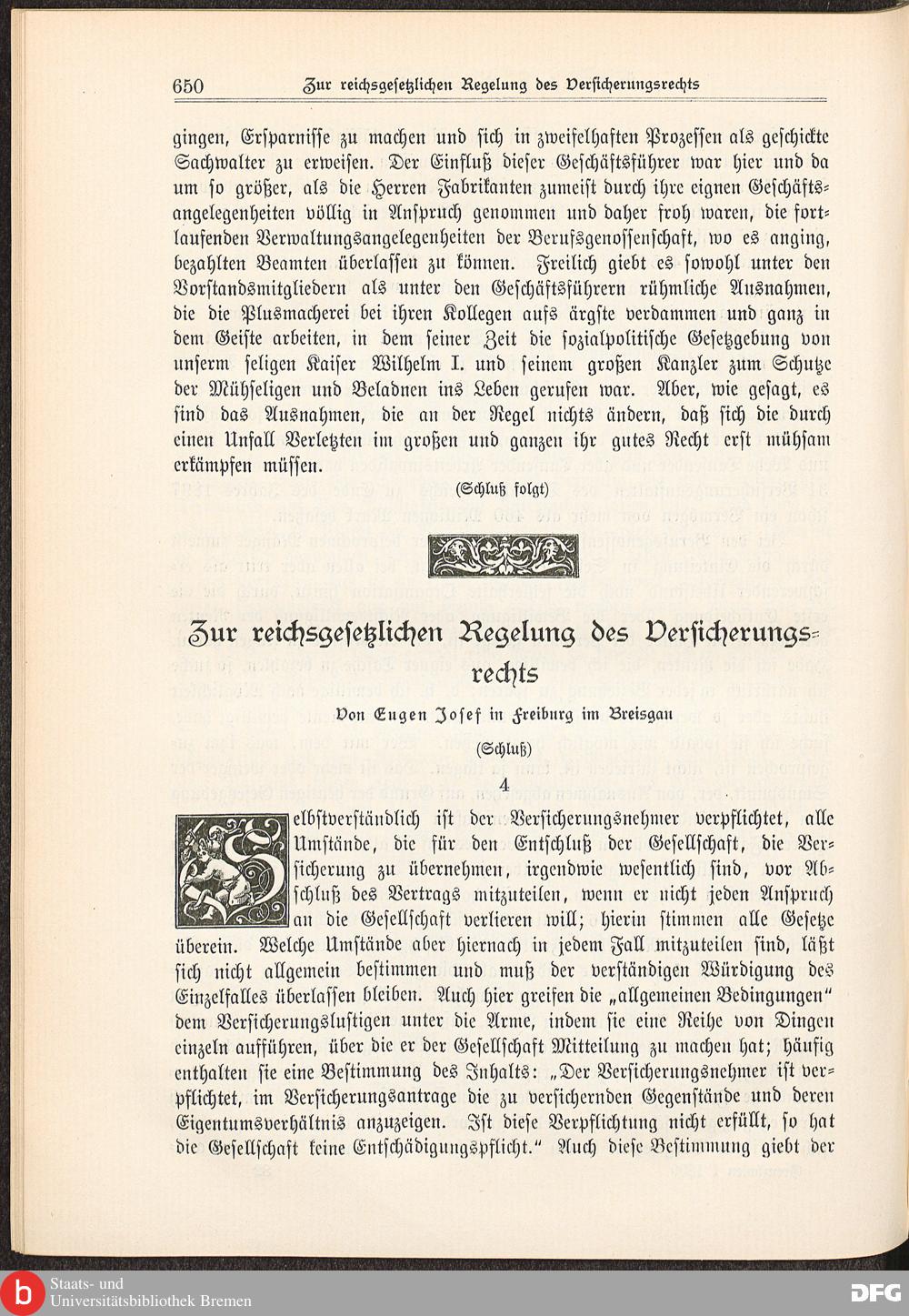 650 Zur reichsgesetzlichen Regelung des Versicherungsrechts

gingen, Ersparnisse zu machen und sich in zweifelhaften Prozessen als geschickte Sachwalter zu erweisen. Der Einfluß dieser Geschäftsführer war hier und da um so größer, als die Herren Fabrikanten zumeist durch ihre eignen Geschäftsangelegenheiten völlig in Anspruch genommen und daher froh waren, die fortlaufenden Verwaltungsangelegenheiten der Berufsgenossenschaft, wo es anging, bezahlten Beamten überlassen zu können. Freilich giebt es sowohl unter den Vorstandsmitgliedern als unter den Geschäftsführern rühmliche Ausnahmen, die die Plusmacherei bei ihren Kollegen aufs ärgste verdammen und ganz in dem Geiste arbeiten, in dem seiner Zeit die sozialpolitische Gesetzgebung von unserm seligen Kaiser Wilhelm I. und seinem großen Kanzler zum Schutze der Mühseligen und Beladnen ins Leben gerufen war. Aber, wie gesagt, es sind das Ausnahmen, die an der Regel nichts ändern, daß sich die durch einen Unfall Verletzten im großen und ganzen ihr gutes Recht erst mühsam erkämpfen müssen.

(Schluß folgt)

Zur reichsgesetzlichen Regelung des Versicherungsrechts

Von Eugen Josef in Freiburg im Breisgau

(Schluß)

4

Selbstverständlich ist der Versicherungsnehmer verpflichtet, alle Umstände, die für den Entschluß der Gesellschaft, die Versicherung zu übernehmen, irgendwie wesentlich sind, vor Abschluß des Vertrags mitzuteilen, wenn er nicht jeden Anspruch an die Gesellschaft verlieren will; hierin stimmen alle Gesetze überein. Welche Umstände aber hiernach in jedem Fall mitzuteilen sind, läßt sich nicht allgemein bestimmen und muß der verständigen Würdigung des Einzelfalles überlassen bleiben. Auch hier greifen die „allgemeinen Bedingungen“ dem Versicherungslustigen unter die Arme, indem sie eine Reihe von Dingen einzeln aufführen, über die er der Gesellschaft Mitteilung zu machen hat; häufig enthalten sie eine Bestimmung des Inhalts: „Der Versicherungsnehmer ist verpflichtet, im Versicherungsantrage die zu versichernden Gegenstände und deren Eigentumsverhältnis anzuzeigen. Ist diese Verpflichtung nicht erfüllt, so hat die Gesellschaft keine Entschädigungspflicht.“ Auch diese Bestimmung giebt der

Staats- und Universitätsbibliothek Bremen

DFG